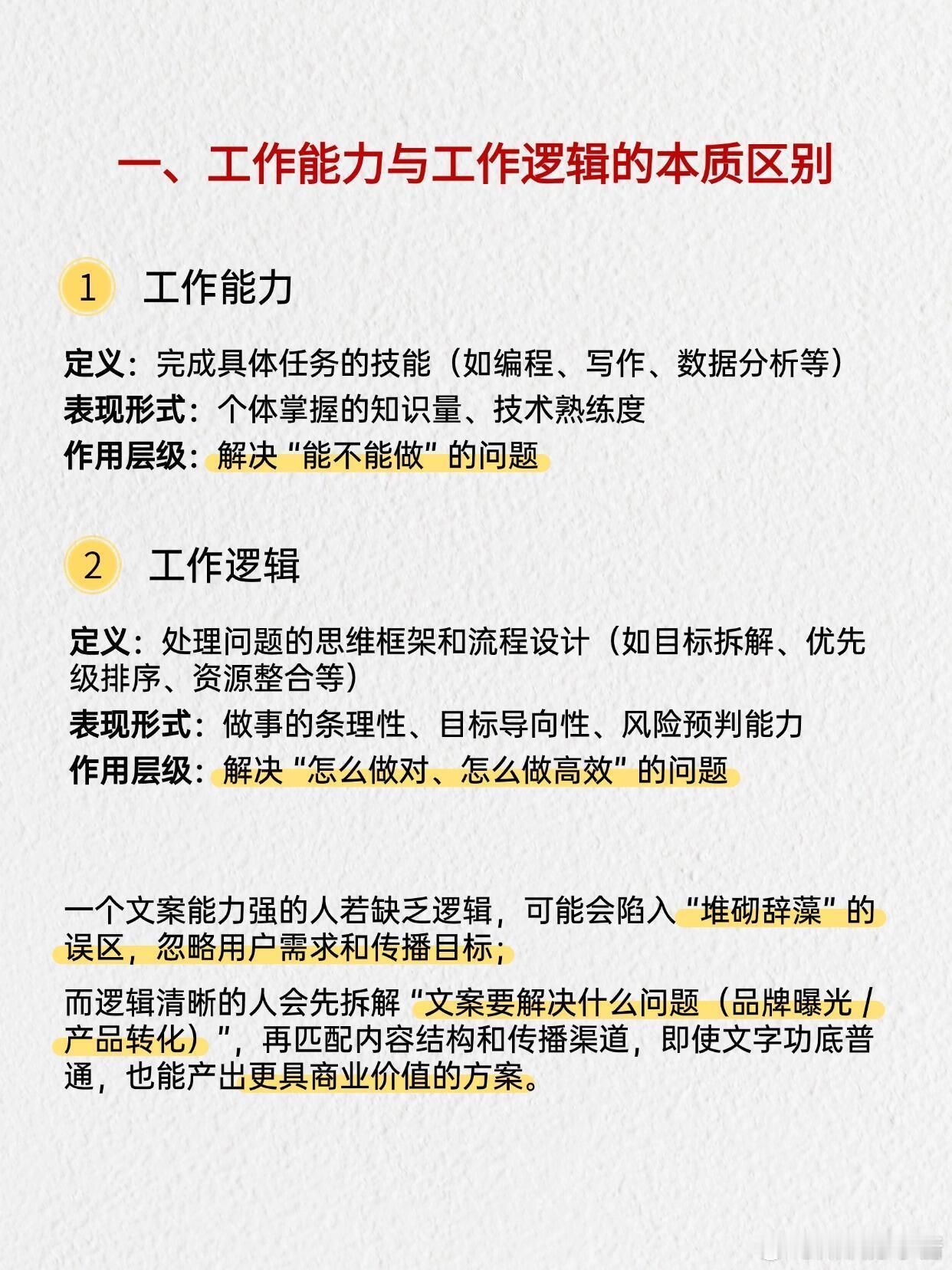 一、工作能力与工作逻辑的本质区别

1 工作能力

定义：完成具体任务的技能（如编程、写作、数据分析等）
表现形式：个体掌握的知识量、技术熟练度
作用层级：解决“能不能做”的问题

2 工作逻辑

定义：处理问题的思维框架和流程设计（如目标拆解、优先级排序、资源整合等）
表现形式：做事的条理性、目标导向性、风险预判能力
作用层级：解决“怎么做对、怎么做高效”的问题

一个文案能力强的人若缺乏逻辑，可能会陷入“堆砌辞藻”的误区，忽略用户需求和传播目标；

而逻辑清晰的人会先拆解“文案要解决什么问题（品牌曝光/产品转化）”，再匹配内容结构和传播渠道，即使文字功底普通，也能产出更具商业价值的方案。